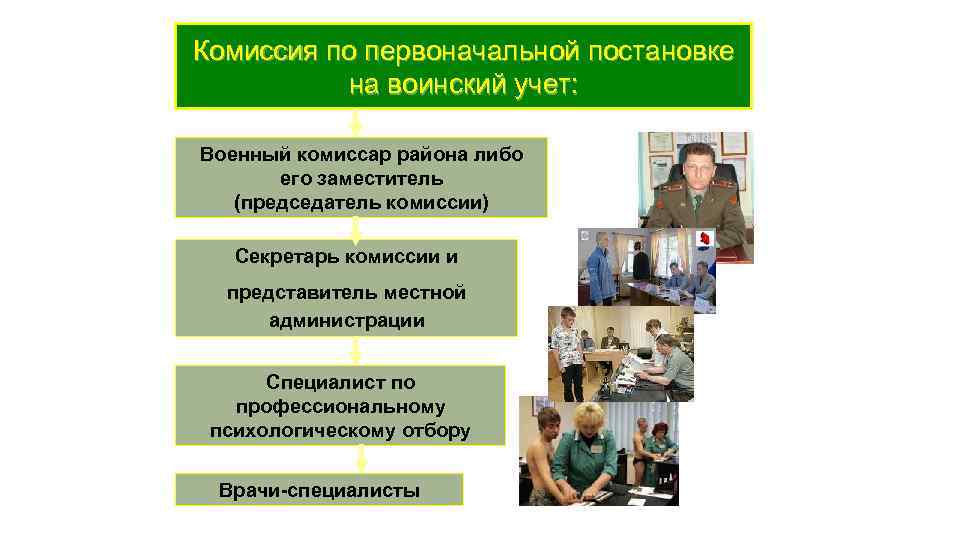 Комиссия по первоначальной постановке на воинский учет:

Военный комиссар района либо его заместитель (председатель комиссии)

Секретарь комиссии и

представитель местной администрации

Специалист по профессиональному психологическому отбору

Врачи-специалисты